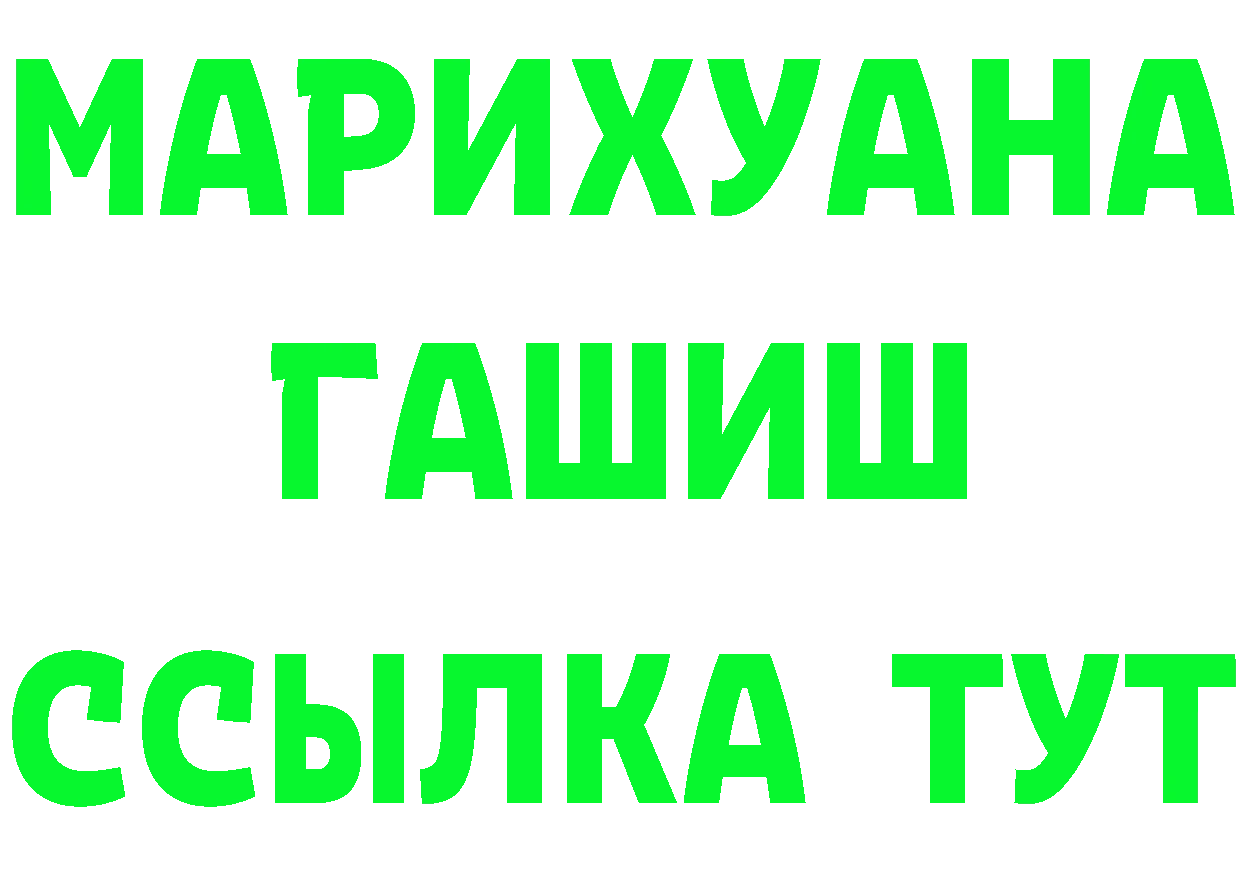 МАРИХУАНА
ГАШИШ
ССЫЛКА ТУТ